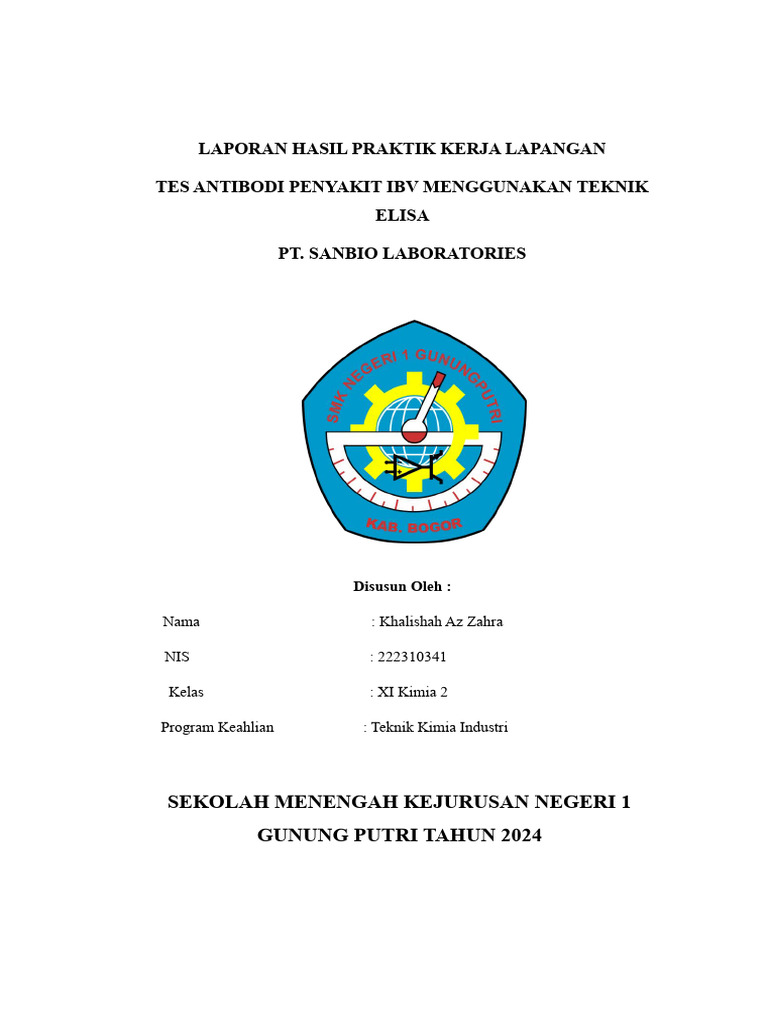 LAPORAN HASIL PRAKTIK KERJA LAPANGAN

TES ANTIBODI PENYAKIT IBV MENGGUNAKAN TEKNIK ELISA

PT. SANBIO LABORATORIES

SMK NEGERI 1 GUNUNGPUTRI

KAB. BOGOR

Disusun Oleh :

Nama : Khalishah Az Zahra

NIS : 222310341

Kelas : XI Kimia 2

Program Keahlian : Teknik Kimia Industri

SEKOLAH MENENGAH KEJURUSAN NEGERI 1 GUNUNG PUTRI TAHUN 2024